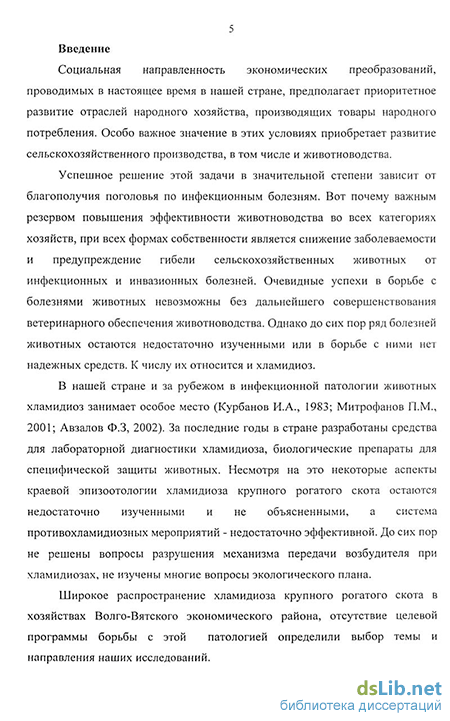 5

Введение

Социальная направленность экономических преобразований, проводимых в настоящее время в нашей стране, предполагает приоритетное развитие отраслей народного хозяйства, производящих товары народного потребления. Особо важное значение в этих условиях приобретает развитие сельскохозяйственного производства, в том числе и животноводства.

Успешное решение этой задачи в значительной степени зависит от благополучия поголовья по инфекционным болезням. Вот почему важным резервом повышения эффективности животноводства во всех категориях хозяйств, при всех формах собственности является снижение заболеваемости и предупреждение гибели сельскохозяйственных животных от инфекционных и инвазионных болезней. Очевидные успехи в борьбе с болезнями животных невозможны без дальнейшего совершенствования ветеринарного обеспечения животноводства. Однако до сих пор ряд болезней животных остаются недостаточно изученными или в борьбе с ними нет надежных средств. К числу их относится и хламидиоз.

В нашей стране и за рубежом в инфекционной патологии животных хламидиоз занимает особое место (Курбанов И.А., 1983; Митрофанов П.М., 2001; Авзалов Ф.З, 2002). За последние годы в стране разработаны средства для лабораторной диагностики хламидиоза, биологические препараты для специфической защиты животных. Несмотря на это некоторые аспекты краевой эпизоотологии хламидиоза крупного рогатого скота остаются недостаточно изученными и не объясненными, а система противохламидиозных мероприятий - недостаточно эффективной. До сих пор не решены вопросы разрушения механизма передачи возбудителя при хламидиозах, не изучены многие вопросы экологического плана.

Широкое распространение хламидиоза крупного рогатого скота в хозяйствах Волго-Вятского экономического района, отсутствие целевой программы борьбы с этой патологией определили выбор темы и направления наших исследований.

dsLib.net
библиотека диссертаций